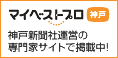 マイベストプロ 神戸

神戸新聞社運営の
専門家サイトで掲載中!